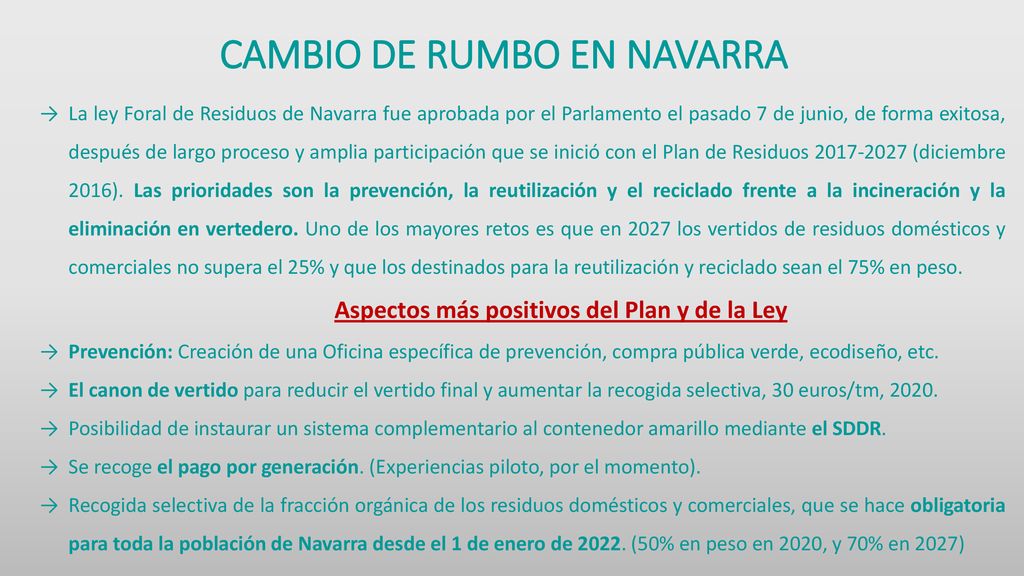 CAMBIO DE RUMBO EN NAVARRA

→ La ley Foral de Residuos de Navarra fue aprobada por el Parlamento el pasado 7 de junio, de forma exitosa, después de largo proceso y amplia participación que se inició con el Plan de Residuos 2017-2027 (diciembre 2016). Las prioridades son la prevención, la reutilización y el reciclado frente a la incineración y la eliminación en vertedero. Uno de los mayores retos es que en 2027 los vertidos de residuos domésticos y comerciales no supera el 25% y que los destinados para la reutilización y reciclado sean el 75% en peso.

Aspectos más positivos del Plan y de la Ley

→ Prevención: Creación de una Oficina específica de prevención, compra pública verde, ecodiseño, etc.
→ El canon de vertido para reducir el vertido final y aumentar la recogida selectiva, 30 euros/tm, 2020.
→ Posibilidad de instaurar un sistema complementario al contenedor amarillo mediante el SDDR.
→ Se recoge el pago por generación. (Experiencias piloto, por el momento).
→ Recogida selectiva de la fracción orgánica de los residuos domésticos y comerciales, que se hace obligatoria para toda la población de Navarra desde el 1 de enero de 2022. (50% en peso en 2020, y 70% en 2027)